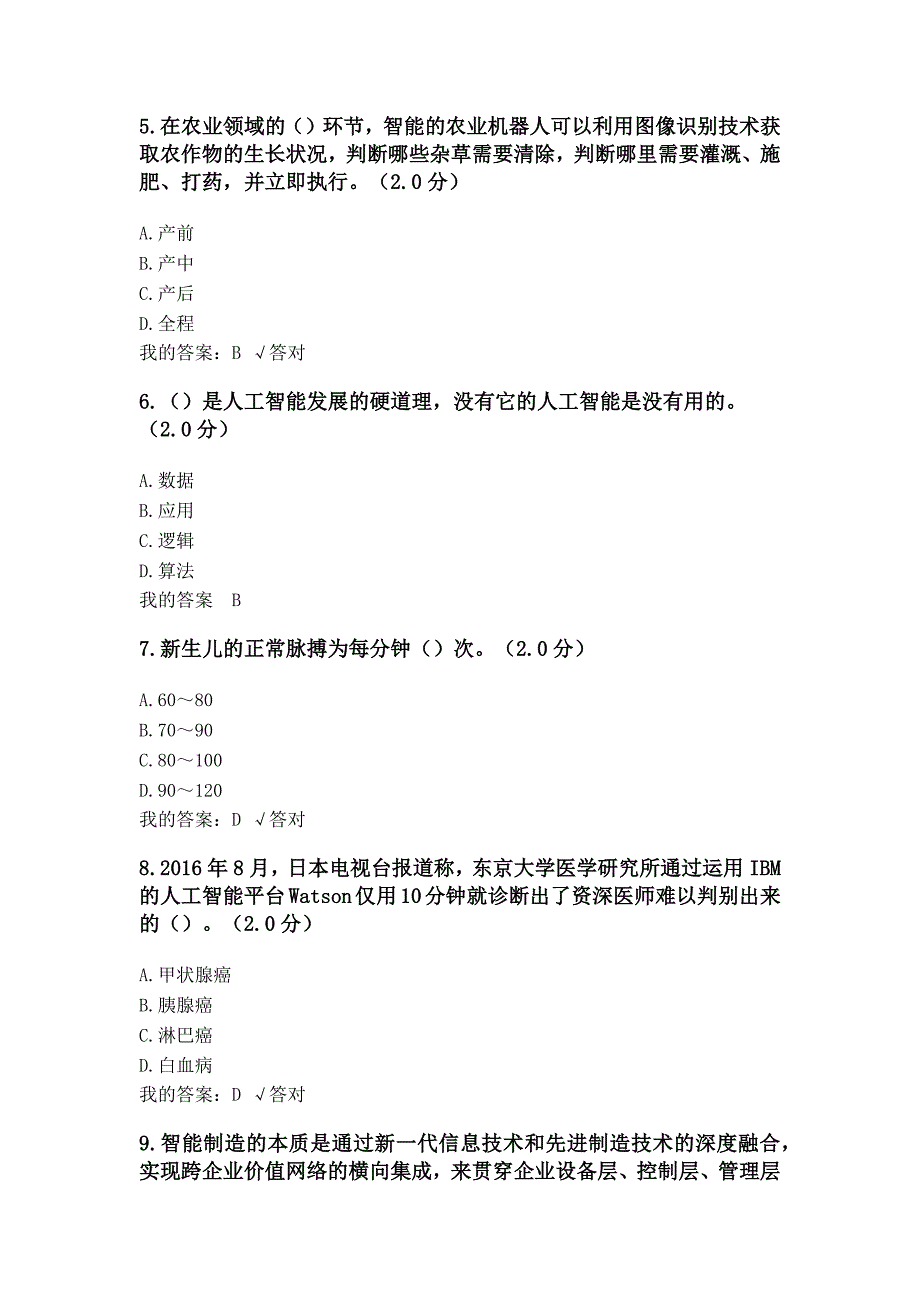 5.在农业领域的（）环节，智能的农业机器人可以利用图像识别技术获取农作物的生长状况，判断哪些杂草需要清除，判断哪里需要灌溉、施肥、打药，并立即执行。（2.0分）

A.产前
B.产中
C.产后
D.全程
我的答案：B √答对

6.（）是人工智能发展的硬道理，没有它的人工智能是没有用的。（2.0分）

A.数据
B.应用
C.逻辑
D.算法
我的答案 B

7.新生儿的正常脉搏为每分钟（）次。（2.0分）

A.60～80
B.70～90
C.80～100
D.90～120
我的答案：D √答对

8.2016年8月，日本电视台报道称，东京大学医学研究所通过运用IBM的人工智能平台Watson仅用10分钟就诊断出了资深医师难以判别出来的（）。（2.0分）

A.甲状腺癌
B.胰腺癌
C.淋巴癌
D.白血病
我的答案：D √答对

9.智能制造的本质是通过新一代信息技术和先进制造技术的深度融合，实现跨企业价值网络的横向集成，来贯穿企业设备层、控制层、管理层